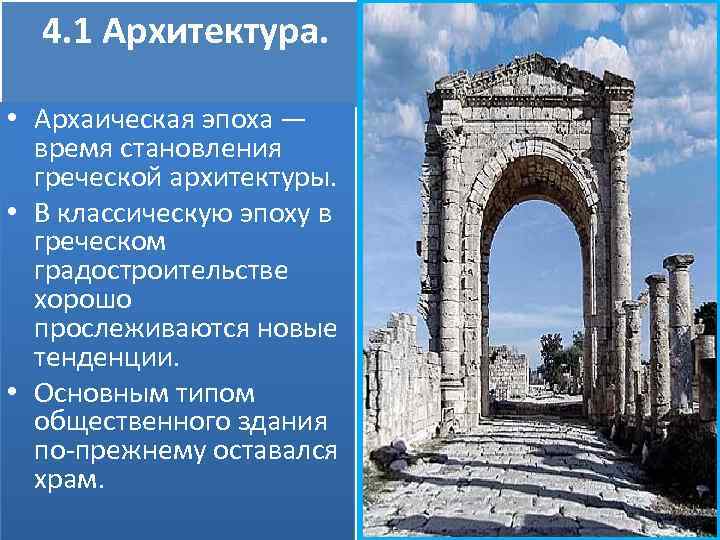 4.1 Архитектура.

• Архаическая эпоха — время становления греческой архитектуры.
• В классическую эпоху в греческом градостроительстве хорошо прослеживаются новые тенденции.
• Основным типом общественного здания по-прежнему оставался храм.